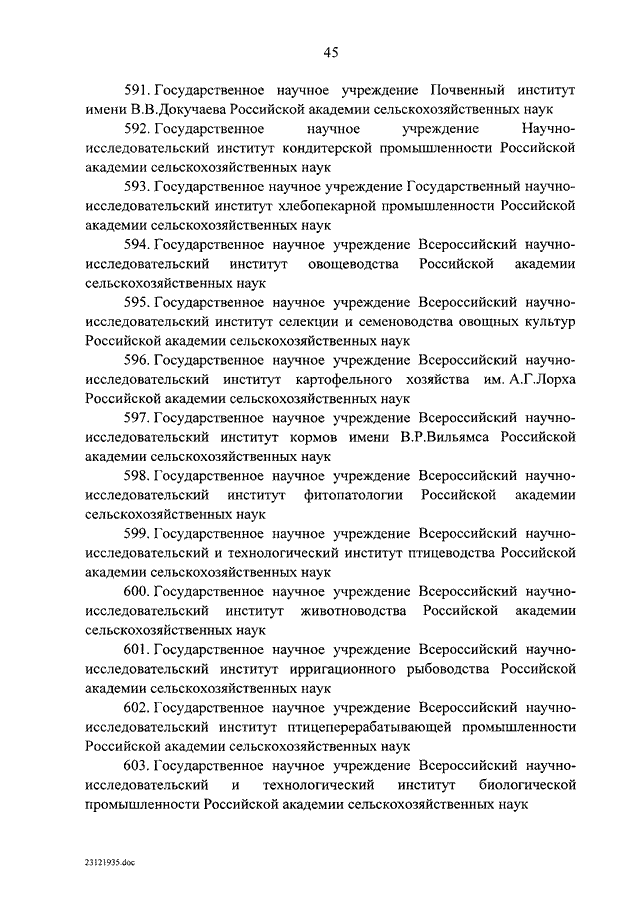 45

591. Государственное научное учреждение Почвенный институт имени В.В.Докучаева Российской академии сельскохозяйственных наук

592. Государственное научное учреждение Научно-исследовательский институт кондитерской промышленности Российской академии сельскохозяйственных наук

593. Государственное научное учреждение Государственный научно-исследовательский институт хлебопекарной промышленности Российской академии сельскохозяйственных наук

594. Государственное научное учреждение Всероссийский научно-исследовательский институт овощеводства Российской академии сельскохозяйственных наук

595. Государственное научное учреждение Всероссийский научно-исследовательский институт селекции и семеноводства овощных культур Российской академии сельскохозяйственных наук

596. Государственное научное учреждение Всероссийский научно-исследовательский институт картофельного хозяйства им. А.Г.Лорха Российской академии сельскохозяйственных наук

597. Государственное научное учреждение Всероссийский научно-исследовательский институт кормов имени В.Р.Вильямса Российской академии сельскохозяйственных наук

598. Государственное научное учреждение Всероссийский научно-исследовательский институт фитопатологии Российской академии сельскохозяйственных наук

599. Государственное научное учреждение Всероссийский научно-исследовательский и технологический институт птицеводства Российской академии сельскохозяйственных наук

600. Государственное научное учреждение Всероссийский научно-исследовательский институт животноводства Российской академии сельскохозяйственных наук

601. Государственное научное учреждение Всероссийский научно-исследовательский институт ирригационного рыбоводства Российской академии сельскохозяйственных наук

602. Государственное научное учреждение Всероссийский научно-исследовательский институт птицеперерабатывающей промышленности Российской академии сельскохозяйственных наук

603. Государственное научное учреждение Всероссийский научно-исследовательский и технологический институт биологической промышленности Российской академии сельскохозяйственных наук

23121935.doc